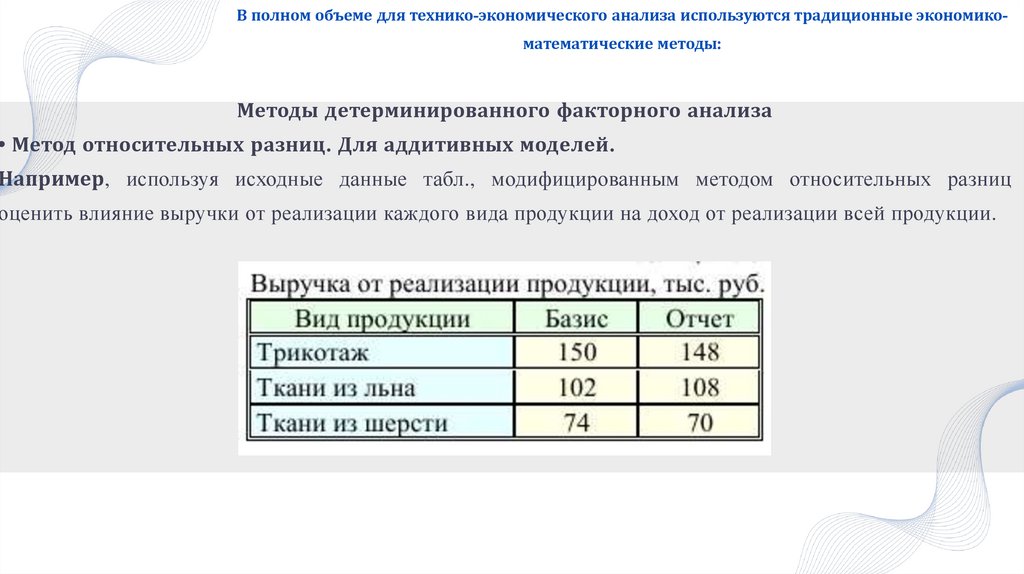 В полном объеме для технико-экономического анализа используются традиционные экономико-математические методы:

Методы детерминированного факторного анализа

• Метод относительных разниц. Для аддитивных моделей.

Например, используя исходные данные табл., модифицированным методом относительных разниц оценить влияние выручки от реализации каждого вида продукции на доход от реализации всей продукции.

Выручка от реализации продукции, тыс. руб.

| Вид продукции | Базис | Отчет |
|---|---|---|
| Трикотаж | 150 | 148 |
| Ткани из льна | 102 | 108 |
| Ткани из шерсти | 74 | 70 |